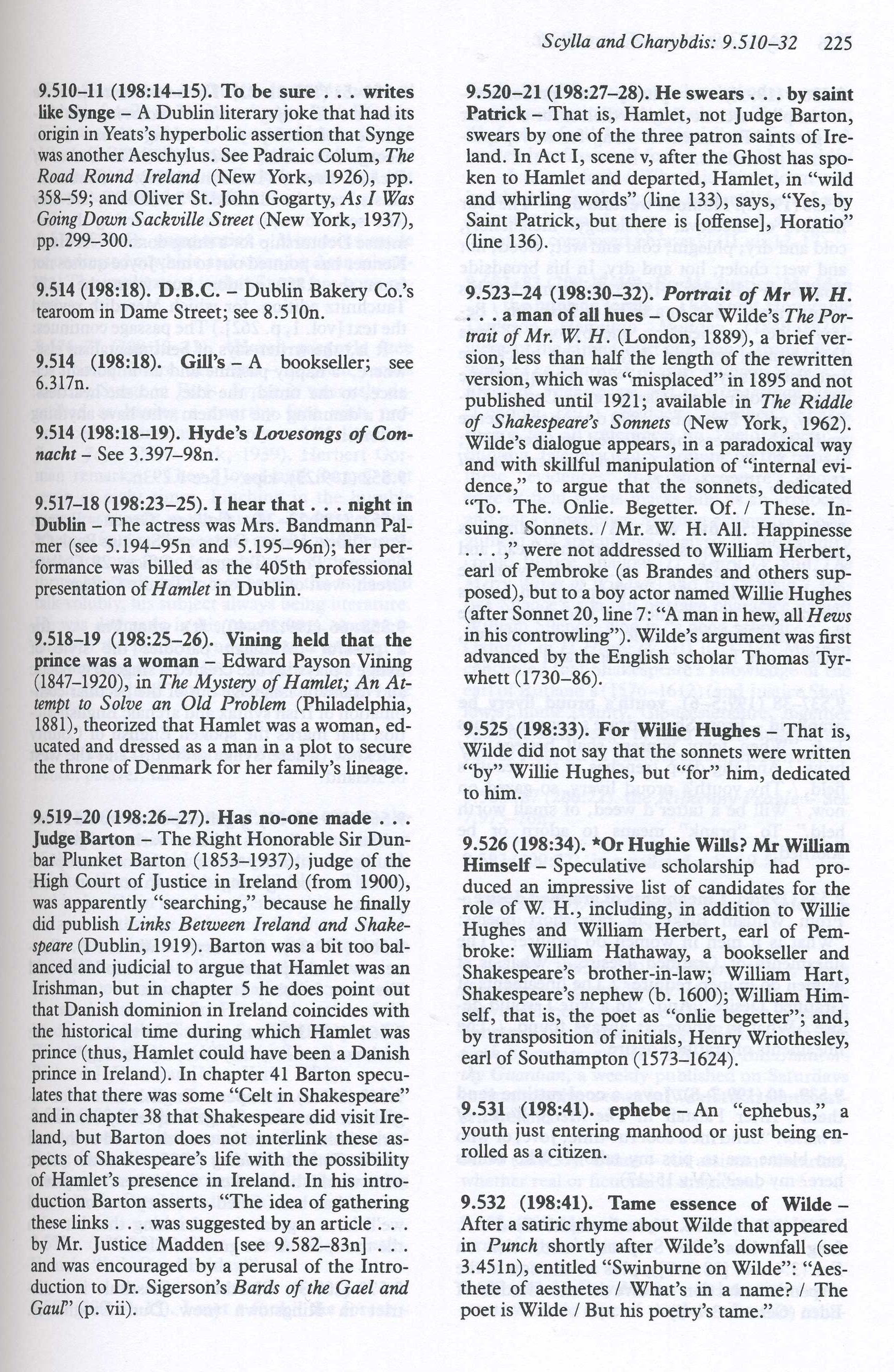 Scylla and Charybdis: 9.510–32 225

9.510–11 (198:14–15). To be sure . . . writes like Synge – A Dublin literary joke that had its origin in Yeats's hyperbolic assertion that Synge was another Aeschylus. See Padraic Colum, The Road Round Ireland (New York, 1926), pp. 358–59; and Oliver St. John Gogarty, As I Was Going Down Sackville Street (New York, 1937), pp. 299–300.

9.514 (198:18). D.B.C. – Dublin Bakery Co.'s tearoom in Dame Street; see 8.510n.

9.514 (198:18). Gill's – A bookseller; see 6.317n.

9.514 (198:18–19). Hyde's Lovesongs of Connacht – See 3.397–98n.

9.517–18 (198:23–25). I hear that . . . night in Dublin – The actress was Mrs. Bandmann Palmer (see 5.194–95n and 5.195–96n); her performance was billed as the 405th professional presentation of Hamlet in Dublin.

9.518–19 (198:25–26). Vining held that the prince was a woman – Edward Payson Vining (1847–1920), in The Mystery of Hamlet; An Attempt to Solve an Old Problem (Philadelphia, 1881), theorized that Hamlet was a woman, educated and dressed as a man in a plot to secure the throne of Denmark for her family's lineage.

9.519–20 (198:26–27). Has no-one made . . . Judge Barton – The Right Honorable Sir Dunbar Plunket Barton (1853–1937), judge of the High Court of Justice in Ireland (from 1900), was apparently "searching," because he finally did publish Links Between Ireland and Shakespeare (Dublin, 1919). Barton was a bit too balanced and judicial to argue that Hamlet was an Irishman, but in chapter 5 he does point out that Danish dominion in Ireland coincides with the historical time during which Hamlet was prince (thus, Hamlet could have been a Danish prince in Ireland). In chapter 41 Barton speculates that there was some "Celt in Shakespeare" and in chapter 38 that Shakespeare did visit Ireland, but Barton does not interlink these aspects of Shakespeare's life with the possibility of Hamlet's presence in Ireland. In his introduction Barton asserts, "The idea of gathering these links . . . was suggested by an article . . . by Mr. Justice Madden [see 9.582–83n] . . . and was encouraged by a perusal of the Introduction to Dr. Sigerson's Bards of the Gael and Gaul" (p. vii).

9.520–21 (198:27–28). He swears . . . by saint Patrick – That is, Hamlet, not Judge Barton, swears by one of the three patron saints of Ireland. In Act I, scene v, after the Ghost has spoken to Hamlet and departed, Hamlet, in "wild and whirling words" (line 133), says, "Yes, by Saint Patrick, but there is [offense], Horatio" (line 136).

9.523–24 (198:30–32). Portrait of Mr W. H. . . . a man of all hues – Oscar Wilde's The Portrait of Mr. W. H. (London, 1889), a brief version, less than half the length of the rewritten version, which was "misplaced" in 1895 and not published until 1921; available in The Riddle of Shakespeare's Sonnets (New York, 1962). Wilde's dialogue appears, in a paradoxical way and with skillful manipulation of "internal evidence," to argue that the sonnets, dedicated "To. The. Onlie. Begetter. Of. / These. Insuing. Sonnets. / Mr. W. H. All. Happinesse . . . ," were not addressed to William Herbert, earl of Pembroke (as Brandes and others supposed), but to a boy actor named Willie Hughes (after Sonnet 20, line 7: "A man in hew, all Hews in his controwling"). Wilde's argument was first advanced by the English scholar Thomas Tyrwhett (1730–86).

9.525 (198:33). For Willie Hughes – That is, Wilde did not say that the sonnets were written "by" Willie Hughes, but "for" him, dedicated to him.

9.526 (198:34). *Or Hughie Wills? Mr William Himself – Speculative scholarship had produced an impressive list of candidates for the role of W. H., including, in addition to Willie Hughes and William Herbert, earl of Pembroke: William Hathaway, a bookseller and Shakespeare's brother-in-law; William Hart, Shakespeare's nephew (b. 1600); William Himself, that is, the poet as "onlie begetter"; and, by transposition of initials, Henry Wriothesley, earl of Southampton (1573–1624).

9.531 (198:41). ephebe – An "ephebus," a youth just entering manhood or just being enrolled as a citizen.

9.532 (198:41). Tame essence of Wilde – After a satiric rhyme about Wilde that appeared in Punch shortly after Wilde's downfall (see 3.451n), entitled "Swinburne on Wilde": "Aesthete of aesthetes / What's in a name? / The poet is Wilde / But his poetry's tame."